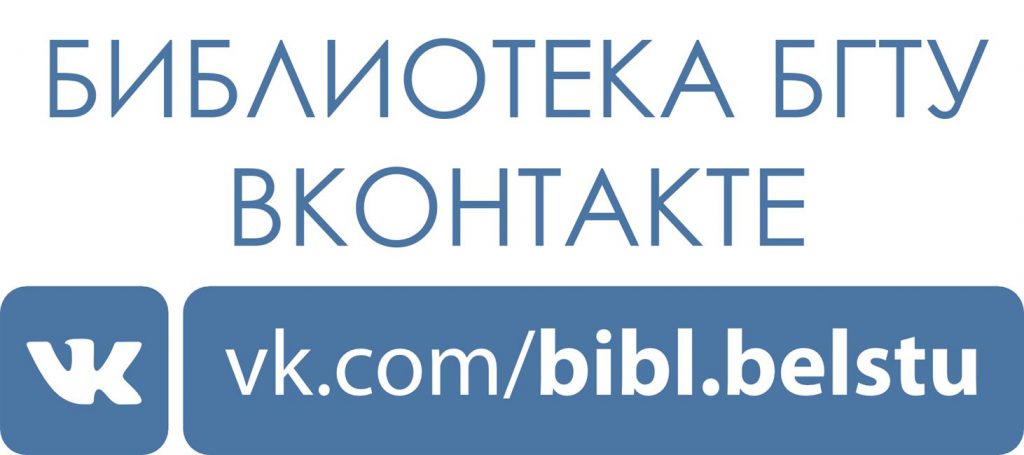 БИБЛИОТЕКА БГТУ
ВКОНТАКТЕ

VK

vk.com/bibl.belstu